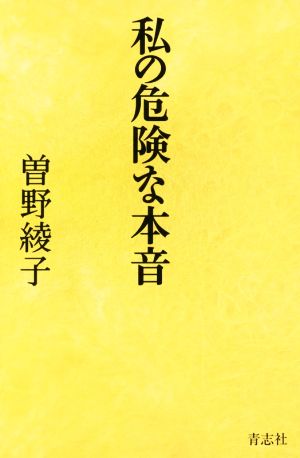 私の危険な本音

曽野綾子

青志社